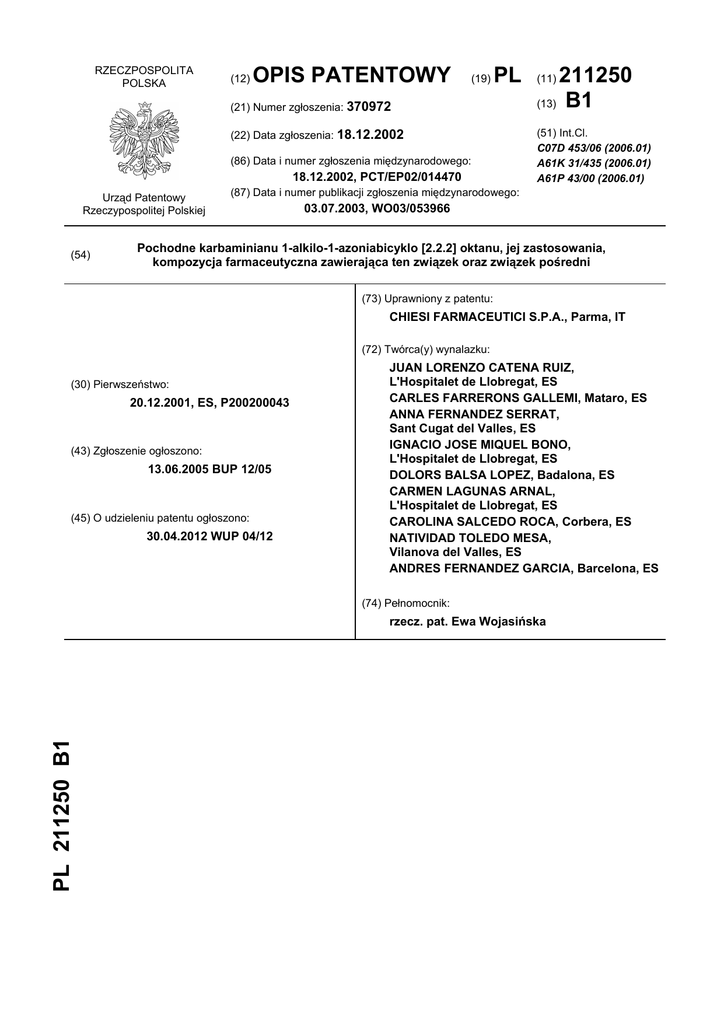 RZECZPOSPOLITA POLSKA

Urząd Patentowy Rzeczypospolitej Polskiej

(12) OPIS PATENTOWY (19) PL (11) 211250

(13) B1

(21) Numer zgłoszenia: 370972

(22) Data zgłoszenia: 18.12.2002

(86) Data i numer zgłoszenia międzynarodowego: 18.12.2002, PCT/EP02/014470

(87) Data i numer publikacji zgłoszenia międzynarodowego: 03.07.2003, WO03/053966

(51) Int.Cl.
C07D 453/06 (2006.01)
A61K 31/435 (2006.01)
A61P 43/00 (2006.01)

(54) Pochodne karbaminianu 1-alkilo-1-azoniabicyklo [2.2.2] oktanu, jej zastosowania, kompozycja farmaceutyczna zawierająca ten związek oraz związek pośredni

(30) Pierwszeństwo:
20.12.2001, ES, P200200043

(43) Zgłoszenie ogłoszono:
13.06.2005 BUP 12/05

(45) O udzieleniu patentu ogłoszono:
30.04.2012 WUP 04/12

(73) Uprawniony z patentu:
CHIESI FARMACEUTICI S.P.A., Parma, IT

(72) Twórca(y) wynalazku:
JUAN LORENZO CATENA RUIZ, L'Hospitalet de Llobregat, ES
CARLES FARRERONS GALLEMI, Mataro, ES
ANNA FERNANDEZ SERRAT, Sant Cugat del Valles, ES
IGNACIO JOSE MIQUEL BONO, L'Hospitalet de Llobregat, ES
DOLORS BALSA LOPEZ, Badalona, ES
CARMEN LAGUNAS ARNAL, L'Hospitalet de Llobregat, ES
CAROLINA SALCEDO ROCA, Corbera, ES
NATIVIDAD TOLEDO MESA, Vilanova del Valles, ES
ANDRES FERNANDEZ GARCIA, Barcelona, ES

(74) Pełnomocnik:
rzecz. pat. Ewa Wojasińska

PL 211250 B1